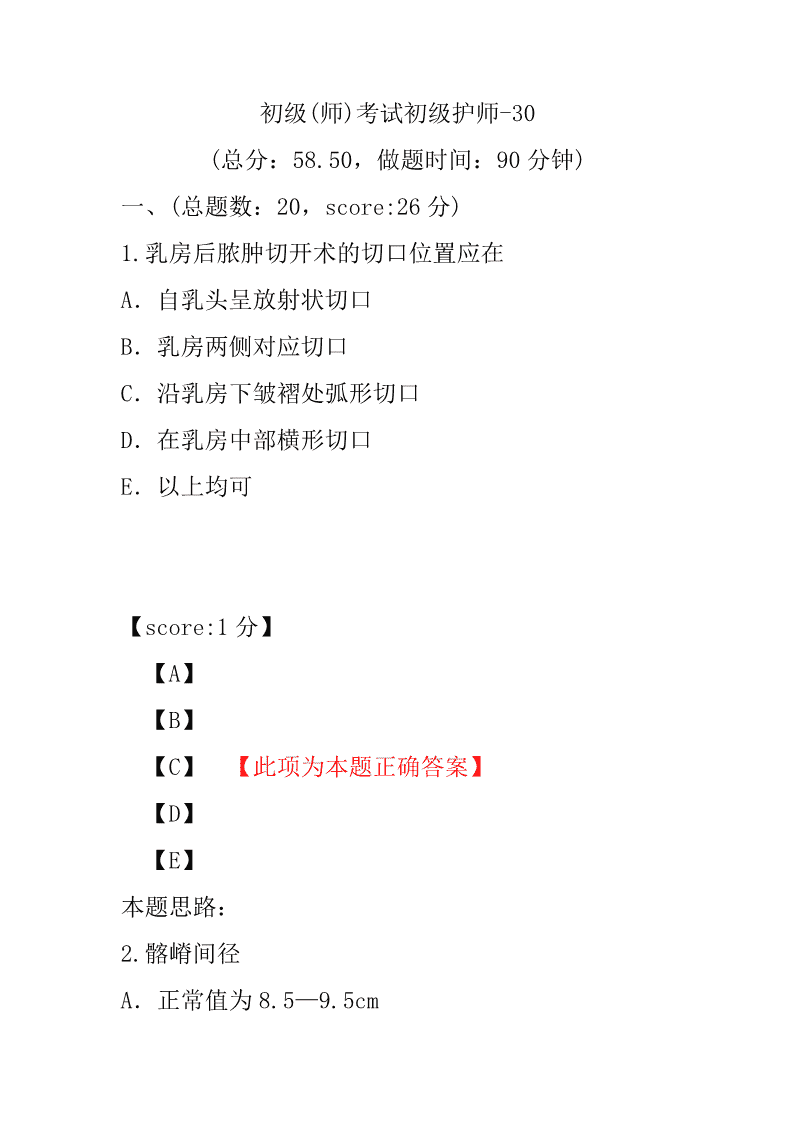 初级(师)考试初级护师-30

(总分：58.50，做题时间：90 分钟)

一、(总题数：20，score:26 分)

1.乳房后脓肿切开术的切口位置应在

A. 自乳头呈放射状切口

B. 乳房两侧对应切口

C. 沿乳房下皱褶处弧形切口

D. 在乳房中部横形切口

E. 以上均可

【score:1 分】

【A】

【B】

【C】 【此项为本题正确答案】

【D】

【E】

本题思路：

2.髂嵴间径

A. 正常值为 8.5—9.5cm